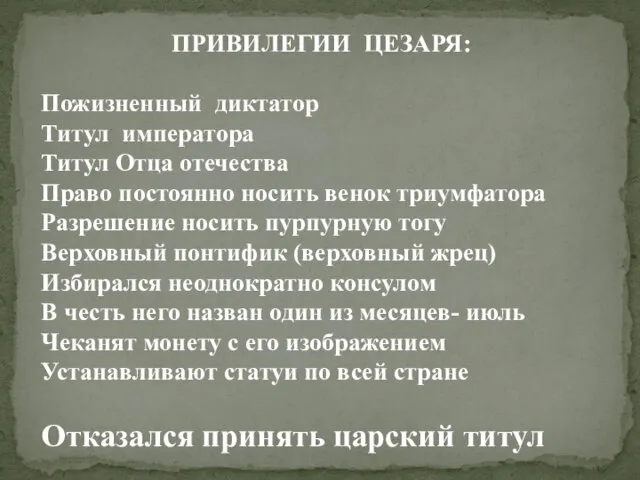 ПРИВИЛЕГИИ ЦЕЗАРЯ:

Пожизненный диктатор
Титул императора
Титул Отца отечества
Право постоянно носить венок триумфатора
Разрешение носить пурпурную тогу
Верховный понтифик (верховный жрец)
Избирался неоднократно консулом
В честь него назван один из месяцев- июль
Чеканят монету с его изображением
Устанавливают статуи по всей стране

Отказался принять царский титул